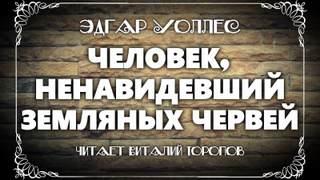 ЭДГАР УОЛЛЕС

ЧЕЛОВЕК, НЕНАВИДЕВШИЙ ЗЕМЛЯНЫХ ЧЕРВЕЙ

ЧИТАЕТ ВИТАЛИЙ ТОРОПОВ